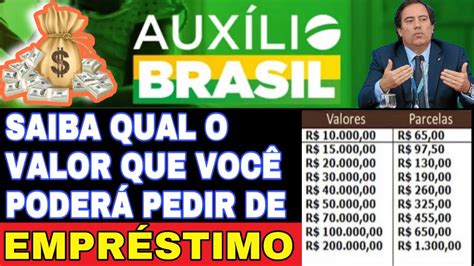 $

AUXÍLIO BRASIL

SAIBA QUAL O VALOR QUE VOCÊ PODERÁ PEDIR DE

EMPRÉSTIMO

| Valores | Parcelas |
|---|---|
| R$ 10.000,00 | R$ 65,00 |
| R$ 15.000,00 | R$ 97,50 |
| R$ 20.000,00 | R$ 130,00 |
| R$ 30.000,00 | R$ 190,00 |
| R$ 40.000,00 | R$ 260,00 |
| R$ 50.000,00 | R$ 325,00 |
| R$ 70.000,00 | R$ 455,00 |
| R$ 100.000,00 | R$ 650,00 |
| R$ 200.000,00 | R$ 1.300,00 |